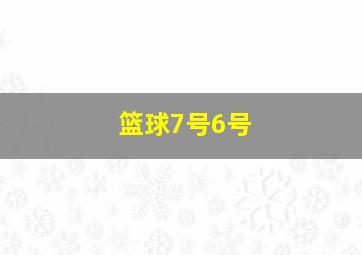 篮球7号6号